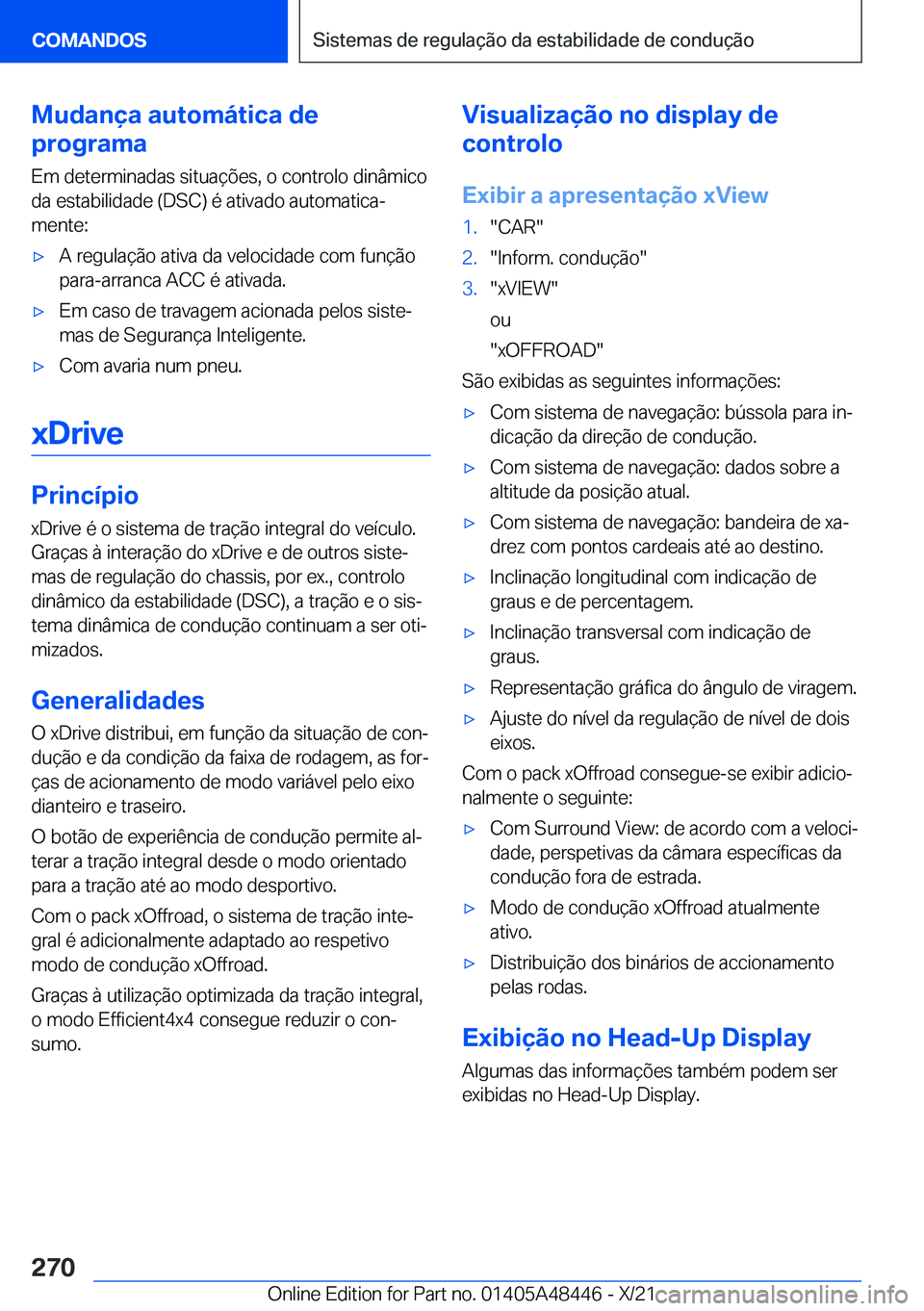 COMANDOS

Sistemas de regulação da estabilidade de condução

Mudança automática de programa

Em determinadas situações, o controlo dinâmico da estabilidade (DSC) é ativado automaticamente:

▷ A regulação ativa da velocidade com função para-arranca ACC é ativada.

▷ Em caso de travagem acionada pelos sistemas de Segurança Inteligente.

▷ Com avaria num pneu.

xDrive

Princípio

xDrive é o sistema de tração integral do veículo. Graças à interação do xDrive e de outros sistemas de regulação do chassis, por ex., controlo dinâmico da estabilidade (DSC), a tração e o sistema dinâmica de condução continuam a ser otimizados.

Generalidades

O xDrive distribui, em função da situação de condução e da condição da faixa de rodagem, as forças de acionamento de modo variável pelo eixo dianteiro e traseiro.

O botão de experiência de condução permite alterar a tração integral desde o modo orientado para a tração até ao modo desportivo.

Com o pack xOffroad, o sistema de tração integral é adicionalmente adaptado ao respetivo modo de condução xOffroad.

Graças à utilização optimizada da tração integral, o modo Efficient4x4 consegue reduzir o consumo.

Visualização no display de controlo

Exibir a apresentação xView

1. "CAR"
2. "Inform. condução"
3. "xVIEW"
ou
"xOFFROAD"

São exibidas as seguintes informações:

▷ Com sistema de navegação: bússola para indicação da direção de condução.

▷ Com sistema de navegação: dados sobre a altitude da posição atual.

▷ Com sistema de navegação: bandeira de xadrez com pontos cardeais até ao destino.

▷ Inclinação longitudinal com indicação de graus e de percentagem.

▷ Inclinação transversal com indicação de graus.

▷ Representação gráfica do ângulo de viragem.

▷ Ajuste do nível da regulação de nível de dois eixos.

Com o pack xOffroad consegue-se exibir adicionalmente o seguinte:

▷ Com Surround View: de acordo com a velocidade, perspetivas da câmara específicas da condução fora de estrada.

▷ Modo de condução xOffroad atualmente ativo.

▷ Distribuição dos binários de accionamento pelas rodas.

Exibição no Head-Up Display

Algumas das informações também podem ser exibidas no Head-Up Display.

270

Online Edition for Part no. 01405A48446 - X/21 carmanualsonline.info